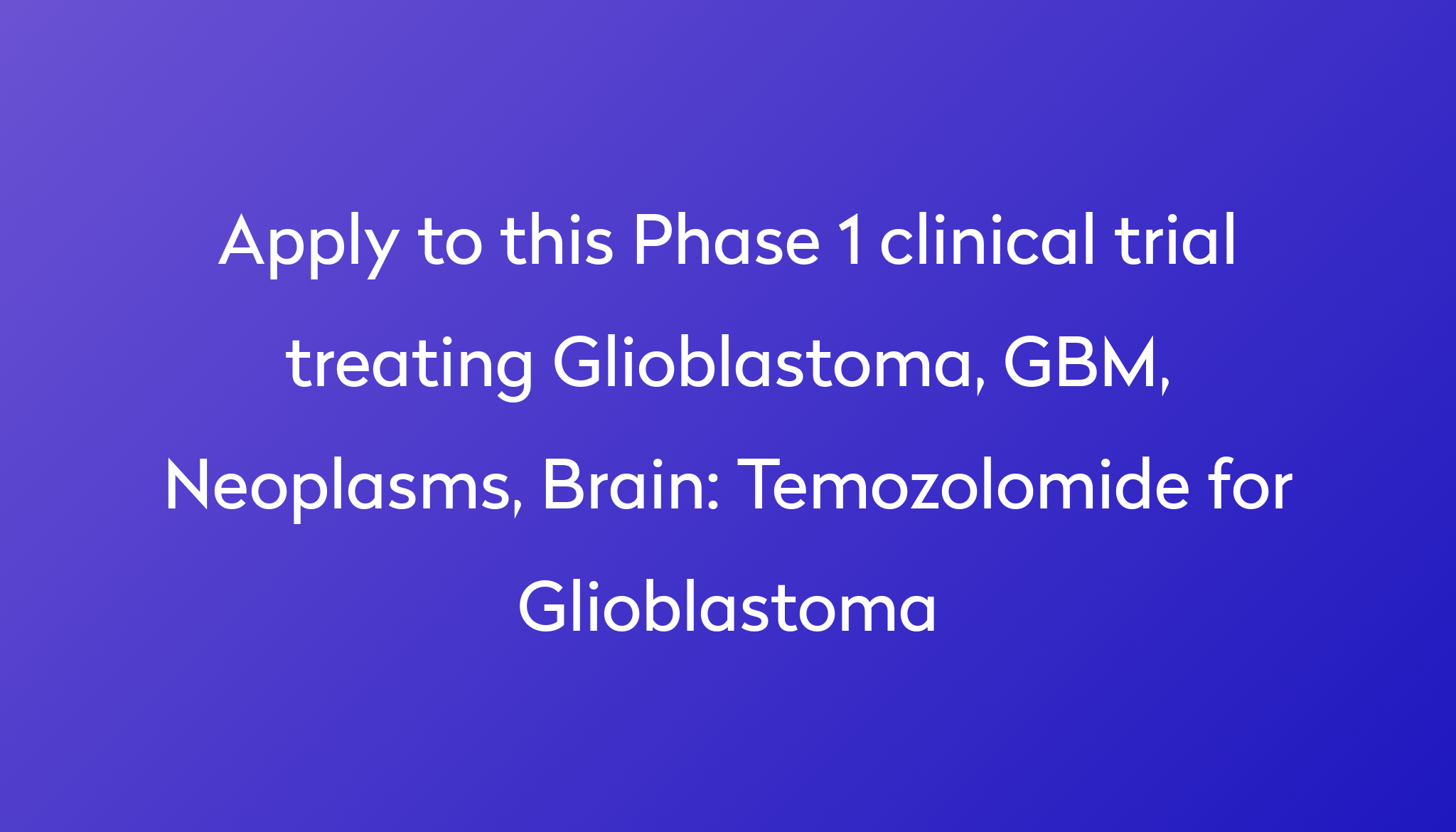 Apply to this Phase 1 clinical trial treating Glioblastoma, GBM, Neoplasms, Brain: Temozolomide for Glioblastoma